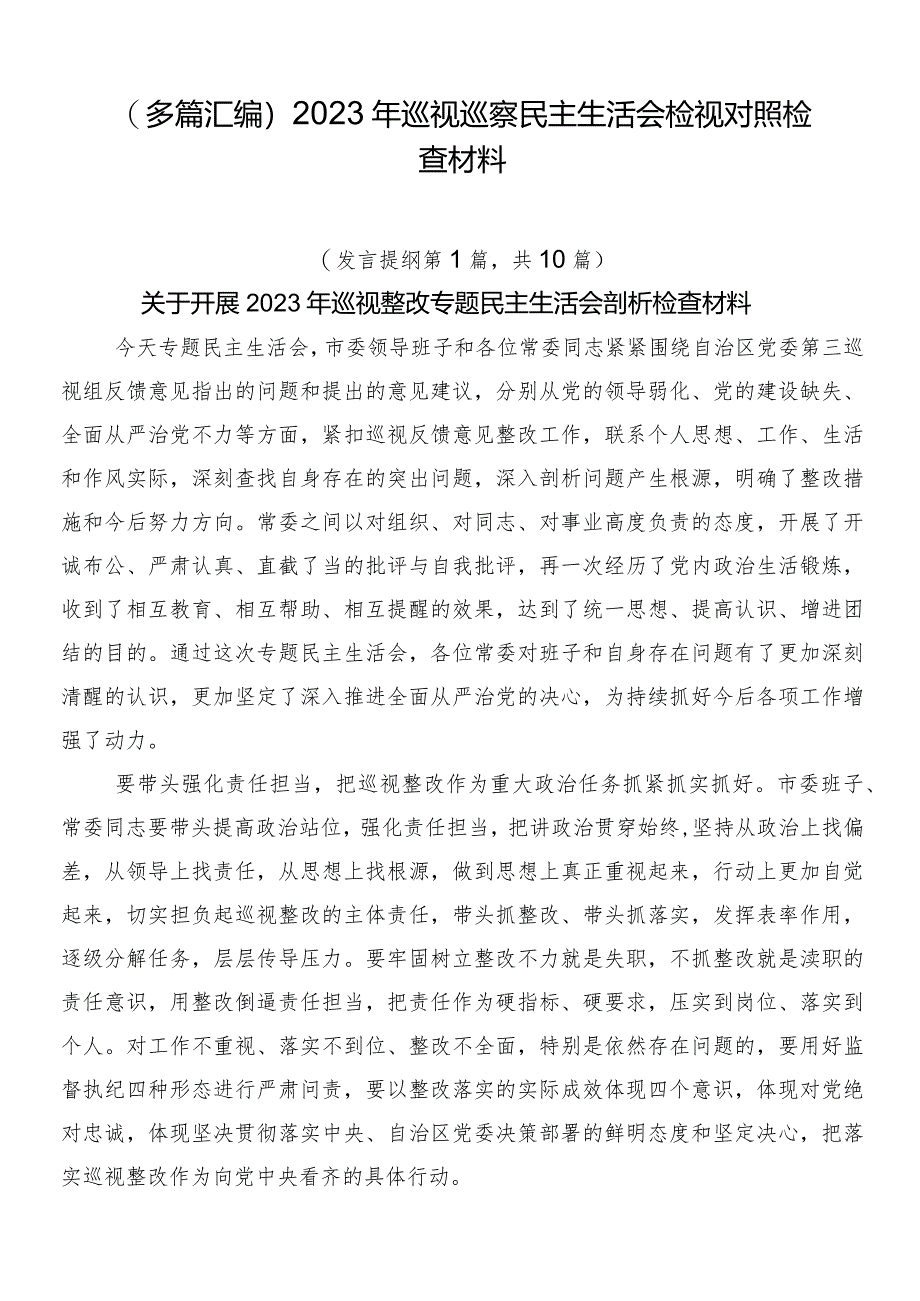 （多篇汇编）2023年巡视巡察民主生活会检视对照检查材料

（发言提纲第1篇，共10篇）

关于开展2023年巡视整改专题民主生活会剖析检查材料

今天专题民主生活会，市委领导班子和各位常委同志紧紧围绕自治区党委第三巡视组反馈意见指出的问题和提出的意见建议，分别从党的领导弱化、党的建设缺失、全面从严治党不力等方面，紧扣巡视反馈意见整改工作，联系个人思想、工作、生活和作风实际，深刻查找自身存在的突出问题，深入剖析问题产生根源，明确了整改措施和今后努力方向。常委之间以对组织、对同志、对事业高度负责的态度，开展了开诚布公、严肃认真、直截了当的批评与自我批评，再一次经历了党内政治生活锻炼，收到了相互教育、相互帮助、相互提醒的效果，达到了统一思想、提高认识、增进团结的目的。通过这次专题民主生活会，各位常委对班子和自身存在问题有了更加深刻清醒的认识，更加坚定了深入推进全面从严治党的决心，为持续抓好今后各项工作增强了动力。

要带头强化责任担当，把巡视整改作为重大政治任务抓紧抓实抓好。市委班子、常委同志要带头提高政治站位，强化责任担当，把讲政治贯穿始终，坚持从政治上找偏差，从领导上找责任，从思想上找根源，做到思想上真正重视起来，行动上更加自觉起来，切实担负起巡视整改的主体责任，带头抓整改、带头抓落实，发挥表率作用，逐级分解任务，层层传导压力。要牢固树立整改不力就是失职，不抓整改就是渎职的责任意识，用整改倒逼责任担当，把责任作为硬指标、硬要求，压实到岗位、落实到个人。对工作不重视、落实不到位、整改不全面，特别是依然存在问题的，要用好监督执纪四种形态进行严肃问责，要以整改落实的实际成效体现四个意识，体现对党绝对忠诚，体现坚决贯彻落实中央、自治区党委决策部署的鲜明态度和坚定决心，把落实巡视整改作为向党中央看齐的具体行动。